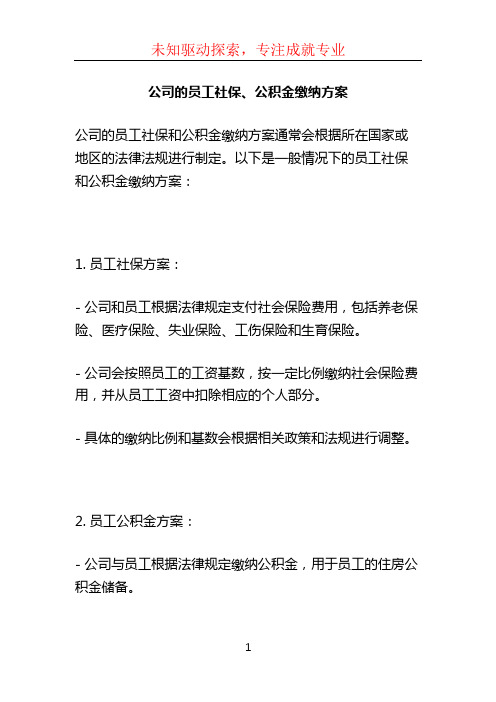 未知驱动探索，专注成就专业

公司的员工社保、公积金缴纳方案

公司的员工社保和公积金缴纳方案通常会根据所在国家或地区的法律法规进行制定。以下是一般情况下的员工社保和公积金缴纳方案：

1. 员工社保方案：

- 公司和员工根据法律规定支付社会保险费用，包括养老保险、医疗保险、失业保险、工伤保险和生育保险。

- 公司会按照员工的工资基数，按一定比例缴纳社会保险费用，并从员工工资中扣除相应的个人部分。

- 具体的缴纳比例和基数会根据相关政策和法规进行调整。

2. 员工公积金方案：

- 公司与员工根据法律规定缴纳公积金，用于员工的住房公积金储备。

1